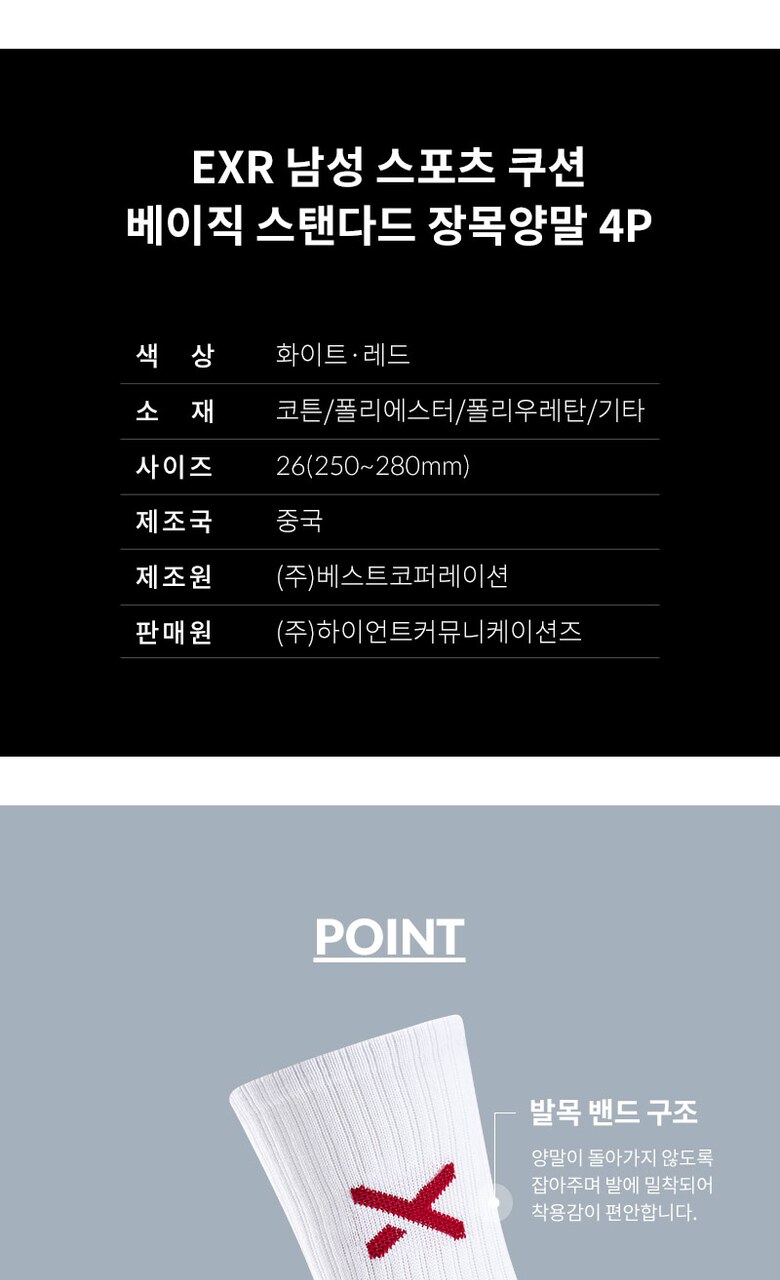 EXR 남성 스포츠 쿠션
베이직 스탠다드 장목양말 4P

색 상
화이트·레드

소 재
코튼/폴리에스터/폴리우레탄/기타

사이즈
26(250~280mm)

제조국
중국

제조원
(주)베스트코퍼레이션

판매원
(주)하이언트커뮤니케이션즈

POINT

발목 밴드 구조

양말이 돌아가지 않도록 잡아주며 발에 밀착되어 착용감이 편안합니다.